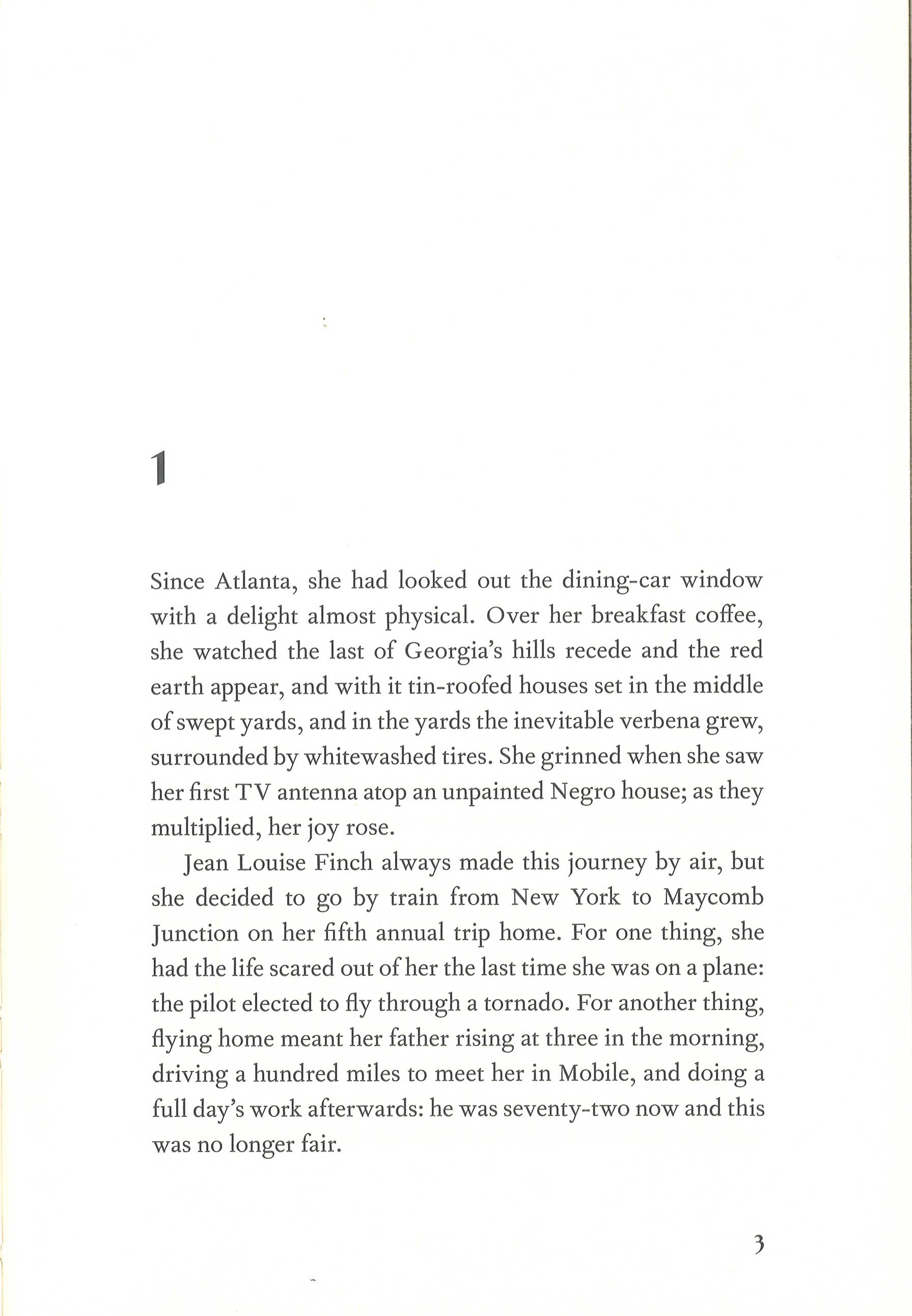 1

Since Atlanta, she had looked out the dining-car window with a delight almost physical. Over her breakfast coffee, she watched the last of Georgia's hills recede and the red earth appear, and with it tin-roofed houses set in the middle of swept yards, and in the yards the inevitable verbena grew, surrounded by whitewashed tires. She grinned when she saw her first TV antenna atop an unpainted Negro house; as they multiplied, her joy rose.

Jean Louise Finch always made this journey by air, but she decided to go by train from New York to Maycomb Junction on her fifth annual trip home. For one thing, she had the life scared out of her the last time she was on a plane: the pilot elected to fly through a tornado. For another thing, flying home meant her father rising at three in the morning, driving a hundred miles to meet her in Mobile, and doing a full day's work afterwards: he was seventy-two now and this was no longer fair.

3